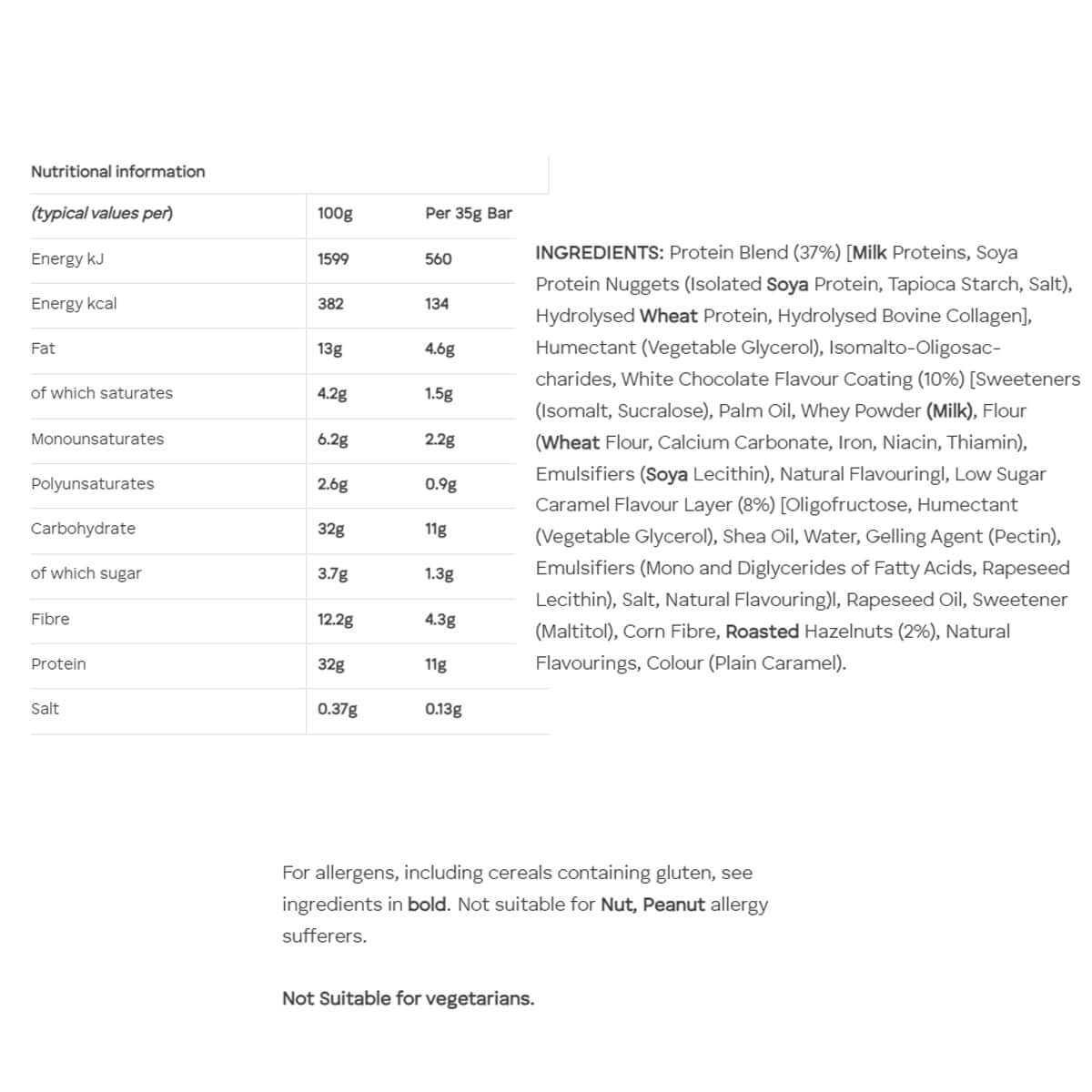 Nutritional information

| (typical values per) | 100g | Per 35g Bar |
|---|---|---|
| Energy kJ | 1599 | 560 |
| Energy kcal | 382 | 134 |
| Fat | 13g | 4.6g |
| of which saturates | 4.2g | 1.5g |
| Monounsaturates | 6.2g | 2.2g |
| Polyunsaturates | 2.6g | 0.9g |
| Carbohydrate | 32g | 11g |
| of which sugar | 3.7g | 1.3g |
| Fibre | 12.2g | 4.3g |
| Protein | 32g | 11g |
| Salt | 0.37g | 0.13g |

INGREDIENTS: Protein Blend (37%) [Milk Proteins, Soya Protein Nuggets (Isolated Soya Protein, Tapioca Starch, Salt), Hydrolysed Wheat Protein, Hydrolysed Bovine Collagen], Humectant (Vegetable Glycerol), Isomalto-Oligosaccharides, White Chocolate Flavour Coating (10%) [Sweeteners (Isomalt, Sucralose), Palm Oil, Whey Powder (Milk), Flour (Wheat Flour, Calcium Carbonate, Iron, Niacin, Thiamin), Emulsifiers (Soya Lecithin), Natural Flavouringl, Low Sugar Caramel Flavour Layer (8%) [Oligofructose, Humectant (Vegetable Glycerol), Shea Oil, Water, Gelling Agent (Pectin), Emulsifiers (Mono and Diglycerides of Fatty Acids, Rapeseed Lecithin), Salt, Natural Flavouring)l, Rapeseed Oil, Sweetener (Maltitol), Corn Fibre, Roasted Hazelnuts (2%), Natural Flavourings, Colour (Plain Caramel).

For allergens, including cereals containing gluten, see ingredients in bold. Not suitable for Nut, Peanut allergy sufferers.

Not Suitable for vegetarians.